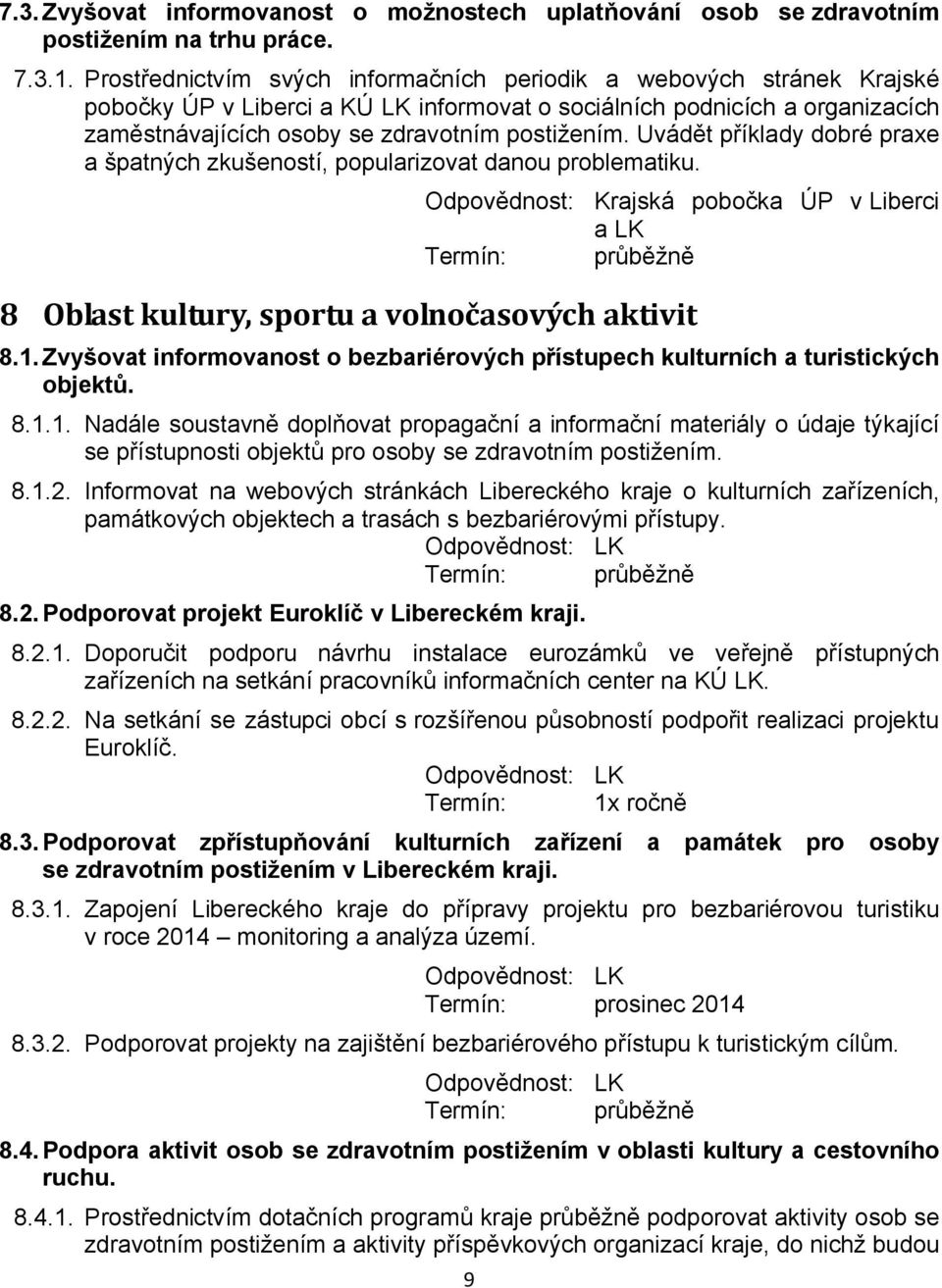 7.3. Zvyšovat informovanost o možnostech uplatňování osob se zdravotním postižením na trhu práce.

7.3.1. Prostřednictvím svých informačních periodik a webových stránek Krajské pobočky ÚP v Liberci a KÚ LK informovat o sociálních podnicích a organizacích zaměstnávajících osoby se zdravotním postižením. Uvádět příklady dobré praxe a špatných zkušeností, popularizovat danou problematiku.

Odpovědnost: Krajská pobočka ÚP v Liberci a LK
Termín: průběžně

8 Oblast kultury, sportu a volnočasových aktivit

8.1. Zvyšovat informovanost o bezbariérových přístupech kulturních a turistických objektů.

8.1.1. Nadále soustavně doplňovat propagační a informační materiály o údaje týkající se přístupnosti objektů pro osoby se zdravotním postižením.

8.1.2. Informovat na webových stránkách Libereckého kraje o kulturních zařízeních, památkových objektech a trasách s bezbariérovými přístupy.

Odpovědnost: LK
Termín: průběžně

8.2. Podporovat projekt Euroklíč v Libereckém kraji.

8.2.1. Doporučit podporu návrhu instalace eurozámků ve veřejně přístupných zařízeních na setkání pracovníků informačních center na KÚ LK.

8.2.2. Na setkání se zástupci obcí s rozšířenou působností podpořit realizaci projektu Euroklíč.

Odpovědnost: LK
Termín: 1x ročně

8.3. Podporovat zpřístupňování kulturních zařízení a památek pro osoby se zdravotním postižením v Libereckém kraji.

8.3.1. Zapojení Libereckého kraje do přípravy projektu pro bezbariérovou turistiku v roce 2014 – monitoring a analýza území.

Odpovědnost: LK
Termín: prosinec 2014

8.3.2. Podporovat projekty na zajištění bezbariérového přístupu k turistickým cílům.

Odpovědnost: LK
Termín: průběžně

8.4. Podpora aktivit osob se zdravotním postižením v oblasti kultury a cestovního ruchu.

8.4.1. Prostřednictvím dotačních programů kraje průběžně podporovat aktivity osob se zdravotním postižením a aktivity příspěvkových organizací kraje, do nichž budou

9